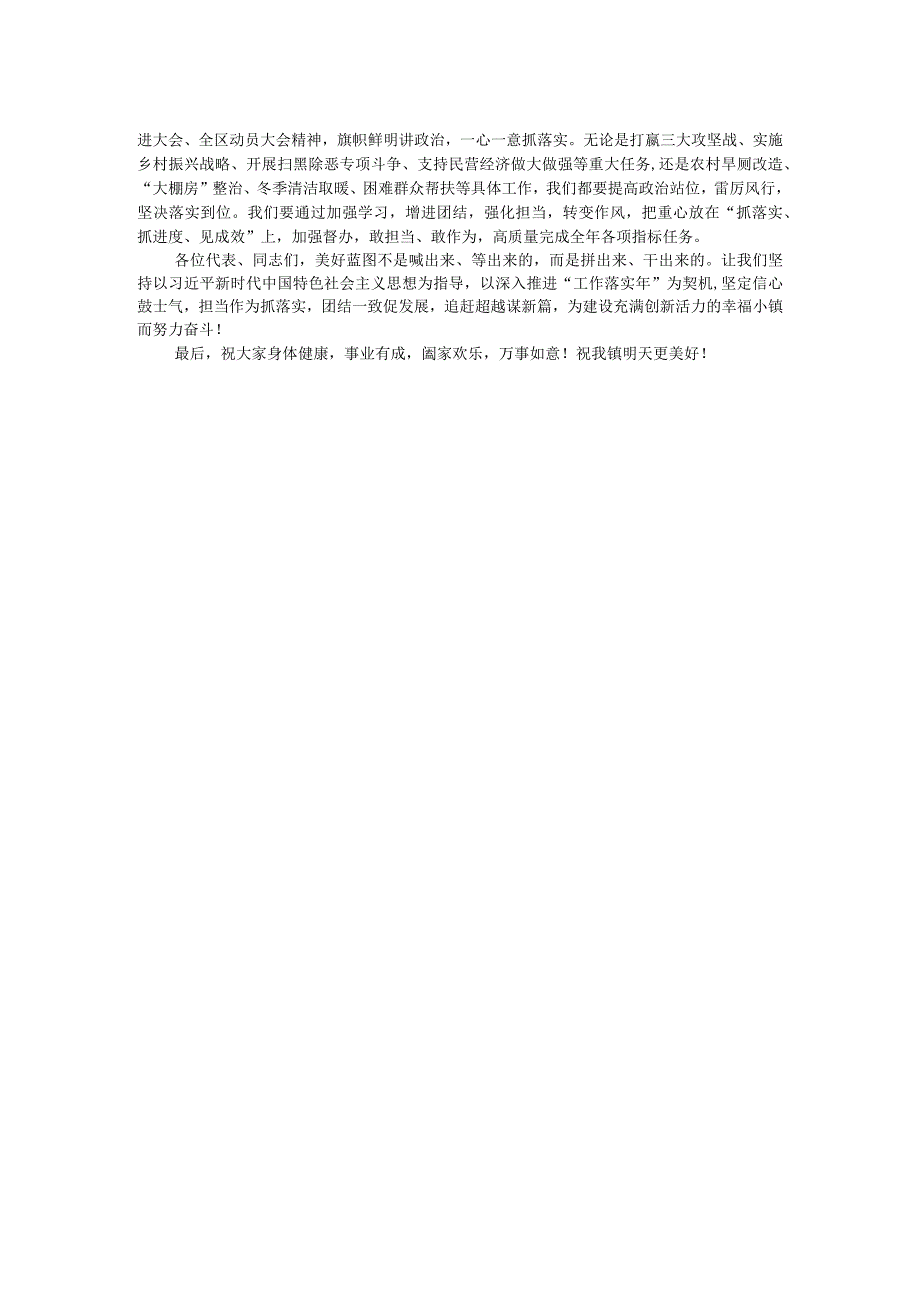 进大会、全区动员大会精神，旗帜鲜明讲政治，一心一意抓落实。无论是打赢三大攻坚战、实施乡村振兴战略、开展扫黑除恶专项斗争、支持民营经济做大做强等重大任务,还是农村旱厕改造、“大棚房”整治、冬季清洁取暖、困难群众帮扶等具体工作，我们都要提高政治站位，雷厉风行，坚决落实到位。我们要通过加强学习，增进团结，强化担当，转变作风，把重心放在“抓落实、抓进度、见成效”上，加强督办，敢担当、敢作为，高质量完成全年各项指标任务。

各位代表、同志们，美好蓝图不是喊出来、等出来的，而是拼出来、干出来的。让我们坚持以习近平新时代中国特色社会主义思想为指导，以深入推进“工作落实年”为契机,坚定信心鼓士气，担当作为抓落实，团结一致促发展，追赶超越谋新篇，为建设充满创新活力的幸福小镇而努力奋斗！

最后，祝大家身体健康，事业有成，阖家欢乐，万事如意！祝我镇明天更美好！